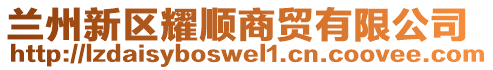 兰州新区耀顺商贸有限公司
http://lzdaisyboswel1.cn.coovee.com